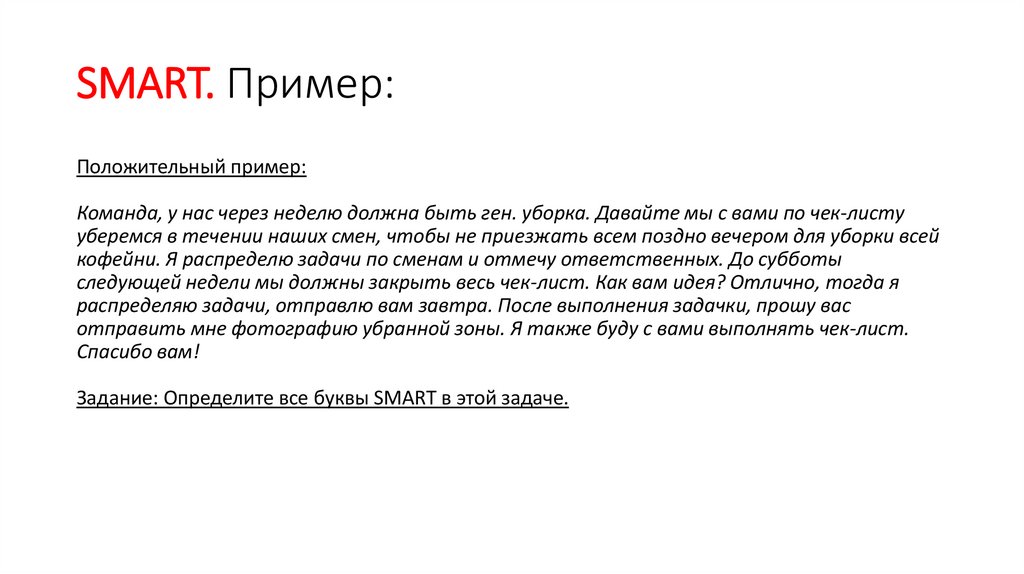 SMART. Пример:

Положительный пример:

Команда, у нас через неделю должна быть ген. уборка. Давайте мы с вами по чек-листу уберемся в течении наших смен, чтобы не приезжать всем поздно вечером для уборки всей кофейни. Я распределю задачи по сменам и отмечу ответственных. До субботы следующей недели мы должны закрыть весь чек-лист. Как вам идея? Отлично, тогда я распределяю задачи, отправлю вам завтра. После выполнения задачки, прошу вас отправить мне фотографию убранной зоны. Я также буду с вами выполнять чек-лист. Спасибо вам!

Задание: Определите все буквы SMART в этой задаче.